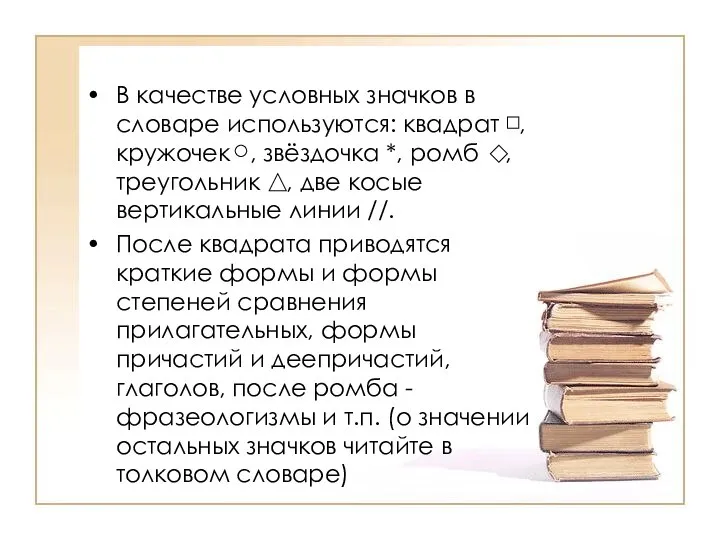 • В качестве условных значков в словаре используются: квадрат □, кружочек ○, звёздочка *, ромб ◇, треугольник △, две косые вертикальные линии //.

• После квадрата приводятся краткие формы и формы степеней сравнения прилагательных, формы причастий и деепричастий, глаголов, после ромба - фразеологизмы и т.п. (о значении остальных значков читайте в толковом словаре)